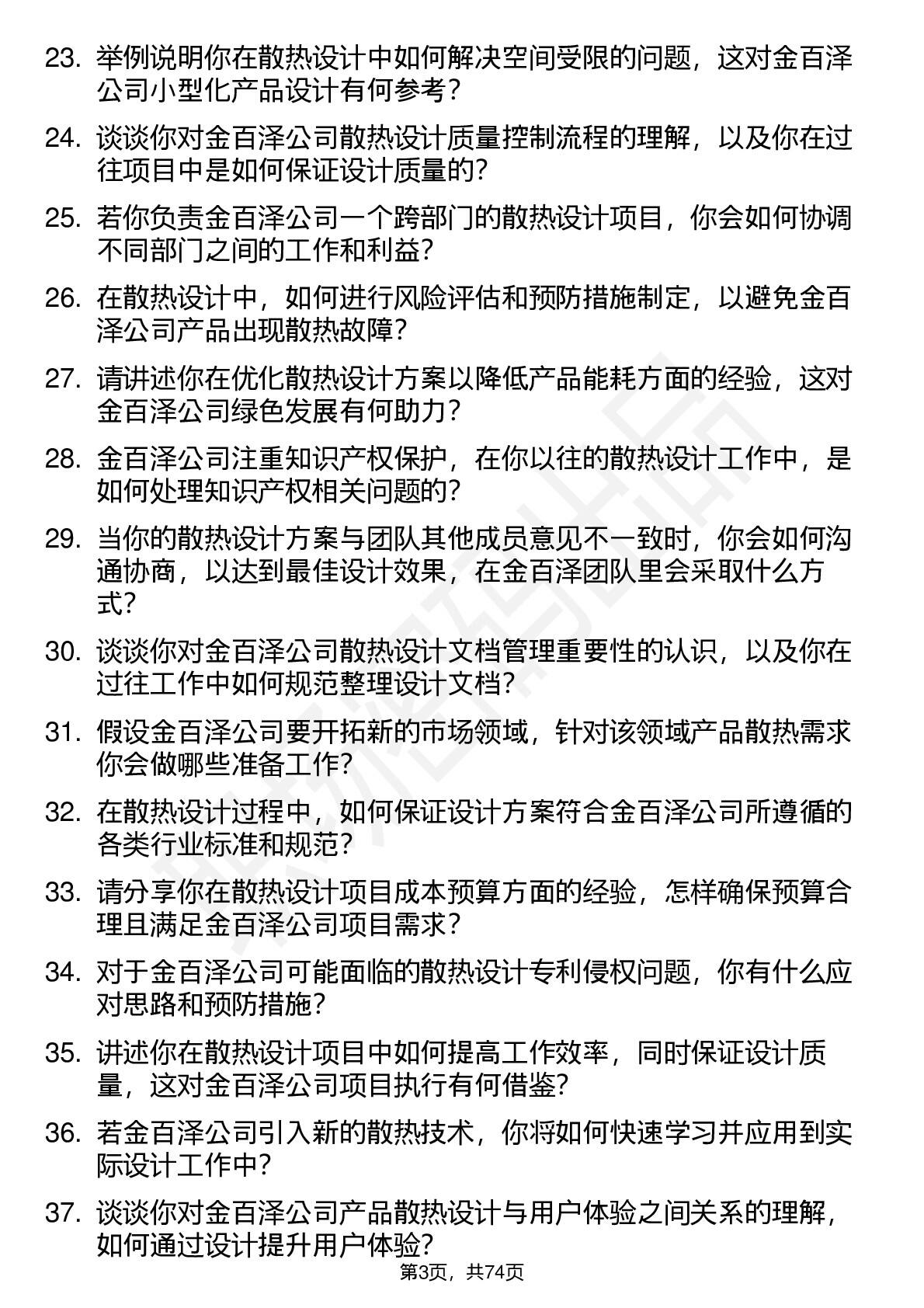 23. 举例说明你在散热设计中如何解决空间受限的问题，这对金百泽公司小型化产品设计有何参考？

24. 谈谈你对金百泽公司散热设计质量控制流程的理解，以及你在过往项目中是如何保证设计质量的？

25. 若你负责金百泽公司一个跨部门的散热设计项目，你会如何协调不同部门之间的工作和利益？

26. 在散热设计中，如何进行风险评估和预防措施制定，以避免金百泽公司产品出现散热故障？

27. 请讲述你在优化散热设计方案以降低产品能耗方面的经验，这对金百泽公司绿色发展有何助力？

28. 金百泽公司注重知识产权保护，在你以往的散热设计工作中，是如何处理知识产权相关问题的？

29. 当你的散热设计方案与团队其他成员意见不一致时，你会如何沟通协商，以达到最佳设计效果，在金百泽团队里会采取什么方式？

30. 谈谈你对金百泽公司散热设计文档管理重要性的认识，以及你在过往工作中如何规范整理设计文档？

31. 假设金百泽公司要开拓新的市场领域，针对该领域产品散热需求你会做哪些准备工作？

32. 在散热设计过程中，如何保证设计方案符合金百泽公司所遵循的各类行业标准和规范？

33. 请分享你在散热设计项目成本预算方面的经验，怎样确保预算合理且满足金百泽公司项目需求？

34. 对于金百泽公司可能面临的散热设计专利侵权问题，你有什么应对思路和预防措施？

35. 讲述你在散热设计项目中如何提高工作效率，同时保证设计质量，这对金百泽公司项目执行有何借鉴？

36. 若金百泽公司引入新的散热技术，你将如何快速学习并应用到实际设计工作中？

37. 谈谈你对金百泽公司产品散热设计与用户体验之间关系的理解，如何通过设计提升用户体验？

第3页，共74页